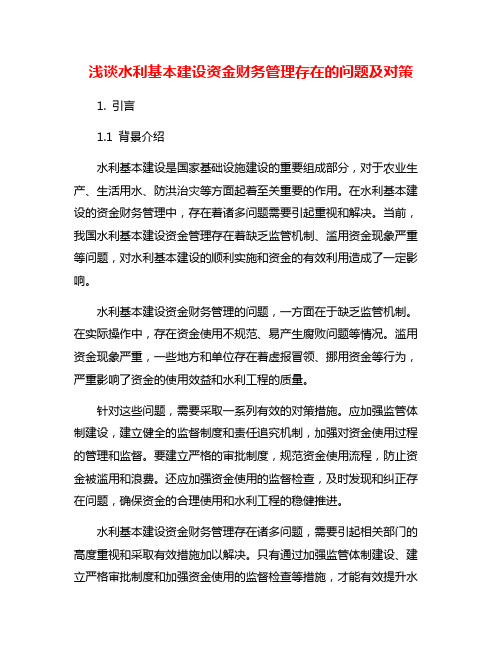 浅谈水利基本建设资金财务管理存在的问题及对策

1. 引言

1.1 背景介绍

水利基本建设是国家基础设施建设的重要组成部分，对于农业生产、生活用水、防洪治灾等方面起着至关重要的作用。在水利基本建设的资金财务管理中，存在着诸多问题需要引起重视和解决。当前，我国水利基本建设资金管理存在着缺乏监管机制、滥用资金现象严重等问题，对水利基本建设的顺利实施和资金的有效利用造成了一定影响。

水利基本建设资金财务管理的问题，一方面在于缺乏监管机制。在实际操作中，存在资金使用不规范、易产生腐败问题等情况。滥用资金现象严重，一些地方和单位存在着虚报冒领、挪用资金等行为，严重影响了资金的使用效益和水利工程的质量。

针对这些问题，需要采取一系列有效的对策措施。应加强监管体制建设，建立健全的监督制度和责任追究机制，加强对资金使用过程的管理和监督。要建立严格的审批制度，规范资金使用流程，防止资金被滥用和浪费。还应加强资金使用的监督检查，及时发现和纠正存在问题，确保资金的合理使用和水利工程的稳健推进。

水利基本建设资金财务管理存在诸多问题，需要引起相关部门的高度重视和采取有效措施加以解决。只有通过加强监管体制建设、建立严格审批制度和加强资金使用的监督检查等措施，才能有效提升水